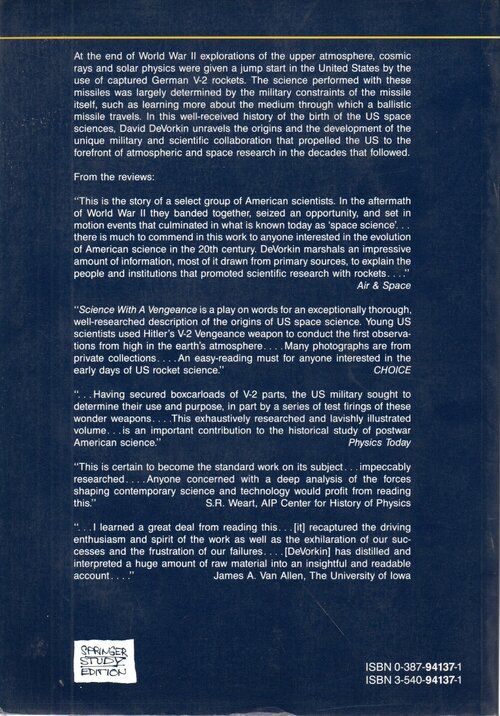 At the end of World War II explorations of the upper atmosphere, cosmic rays and solar physics were given a jump start in the United States by the use of captured German V-2 rockets. The science performed with these missiles was largely determined by the military constraints of the missile itself, such as learning more about the medium through which a ballistic missile travels. In this well-received history of the birth of the US space sciences, David DeVorkin unravels the origins and the development of the unique military and scientific collaboration that propelled the US to the forefront of atmospheric and space research in the decades that followed.

From the reviews:

"This is the story of a select group of American scientists. In the aftermath of World War II they banded together, seized an opportunity, and set in motion events that culminated in what is known today as 'space science'. . . there is much to commend in this work to anyone interested in the evolution of American science in the 20th century. DeVorkin marshals an impressive amount of information, most of it drawn from primary sources, to explain the people and institutions that promoted scientific research with rockets. . . ."
Air & Space

"Science With A Vengeance is a play on words for an exceptionally thorough, well-researched description of the origins of US space science. Young US scientists used Hitler's V-2 Vengeance weapon to conduct the first observations from high in the earth's atmosphere. . . . Many photographs are from private collections. . . . An easy-reading must for anyone interested in the early days of US rocket science."
CHOICE

". . . Having secured boxcarloads of V-2 parts, the US military sought to determine their use and purpose, in part by a series of test firings of these wonder weapons. . . . This exhaustively researched and lavishly illustrated volume. . . is an important contribution to the historical study of postwar American science."
Physics Today

"This is certain to become the standard work on its subject. . . impeccably researched. . . . Anyone concerned with a deep analysis of the forces shaping contemporary science and technology would profit from reading this."
S.R. Weart, AIP Center for History of Physics

". . . I learned a great deal from reading this. . . [it] recaptured the driving enthusiasm and spirit of the work as well as the exhilaration of our successes and the frustration of our failures. . . . [DeVorkin] has distilled and interpreted a huge amount of raw material into an insightful and readable account. . . ."
James A. Van Allen, The University of Iowa

SPRINGER STUDY EDITION

ISBN 0-387-94137-1
ISBN 3-540-94137-1